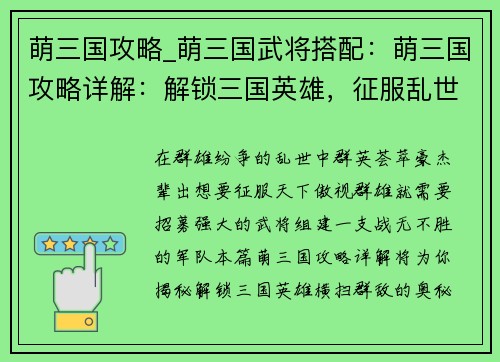 萌三国攻略_萌三国武将搭配：萌三国攻略详解：解锁三国英雄，征服乱世

在群雄纷争的乱世中群英荟萃豪杰辈出想要征服天下傲视群雄就需要招募强大的武将组建一支战无不胜的军队本篇萌三国攻略详解将为你揭秘解锁三国英雄横扫群敌的奥秘